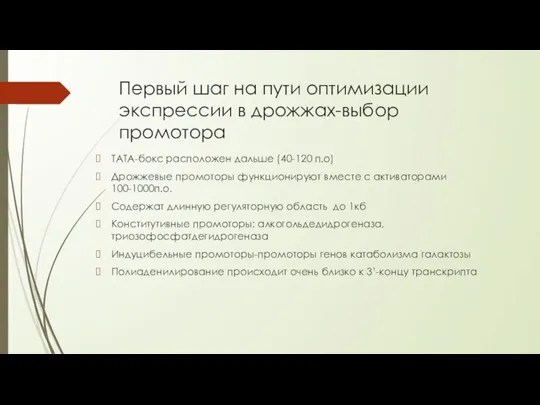 Первый шаг на пути оптимизации экспрессии в дрожжах-выбор промотора

ТАТА-бокс расположен дальше (40-120 п.о)

Дрожжевые промоторы функционируют вместе с активаторами 100-1000п.о.

Содержат длинную регуляторную область до 1кб

Конститутивные промоторы: алкогольдедидрогеназа, триозофосфатдегидрогеназа

Индуцибельные промоторы-промоторы генов катаболизма галактозы

Полиаденилирование происходит очень близко к 3'-концу транскрипта